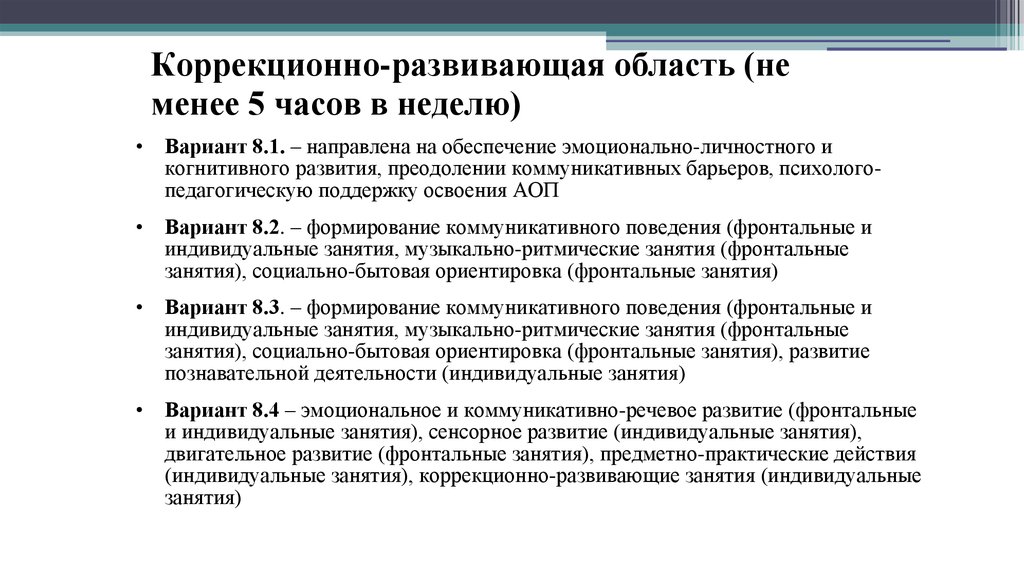 Коррекционно-развивающая область (не менее 5 часов в неделю)

• Вариант 8.1. – направлена на обеспечение эмоционально-личностного и когнитивного развития, преодолении коммуникативных барьеров, психолого-педагогическую поддержку освоения АОП

• Вариант 8.2. – формирование коммуникативного поведения (фронтальные и индивидуальные занятия, музыкально-ритмические занятия (фронтальные занятия), социально-бытовая ориентировка (фронтальные занятия)

• Вариант 8.3. – формирование коммуникативного поведения (фронтальные и индивидуальные занятия, музыкально-ритмические занятия (фронтальные занятия), социально-бытовая ориентировка (фронтальные занятия), развитие познавательной деятельности (индивидуальные занятия)

• Вариант 8.4 – эмоциональное и коммуникативно-речевое развитие (фронтальные и индивидуальные занятия), сенсорное развитие (индивидуальные занятия), двигательное развитие (фронтальные занятия), предметно-практические действия (индивидуальные занятия), коррекционно-развивающие занятия (индивидуальные занятия)